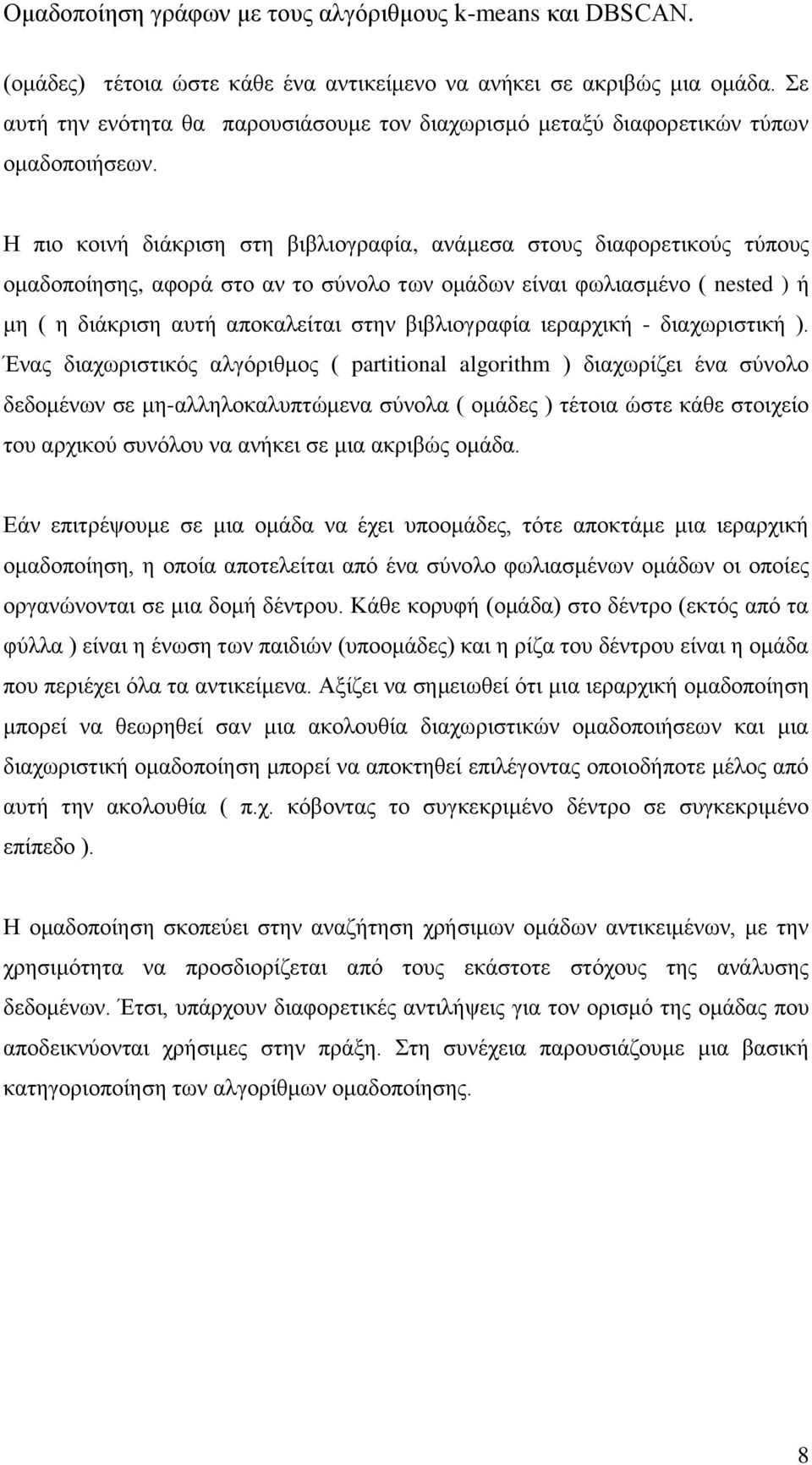 Ομαδοποίηση γράφων με τους αλγόριθμους k-means και DBSCAN.

(ομάδες) τέτοια ώστε κάθε ένα αντικείμενο να ανήκει σε ακριβώς μια ομάδα. Σε αυτή την ενότητα θα παρουσιάσουμε τον διαχωρισμό μεταξύ διαφορετικών τύπων ομαδοποιήσεων.

Η πιο κοινή διάκριση στη βιβλιογραφία, ανάμεσα στους διαφορετικούς τύπους ομαδοποίησης, αφορά στο αν το σύνολο των ομάδων είναι φωλιασμένο ( nested ) ή μη ( η διάκριση αυτή αποκαλείται στην βιβλιογραφία ιεραρχική - διαχωριστική ). Ένας διαχωριστικός αλγόριθμος ( partitional algorithm ) διαχωρίζει ένα σύνολο δεδομένων σε μη-αλληλοκαλυπτώμενα σύνολα ( ομάδες ) τέτοια ώστε κάθε στοιχείο του αρχικού συνόλου να ανήκει σε μια ακριβώς ομάδα.

Εάν επιτρέψουμε σε μια ομάδα να έχει υποομάδες, τότε αποκτάμε μια ιεραρχική ομαδοποίηση, η οποία αποτελείται από ένα σύνολο φωλιασμένων ομάδων οι οποίες οργανώνονται σε μια δομή δέντρου. Κάθε κορυφή (ομάδα) στο δέντρο (εκτός από τα φύλλα ) είναι η ένωση των παιδιών (υποομάδες) και η ρίζα του δέντρου είναι η ομάδα που περιέχει όλα τα αντικείμενα. Αξίζει να σημειωθεί ότι μια ιεραρχική ομαδοποίηση μπορεί να θεωρηθεί σαν μια ακολουθία διαχωριστικών ομαδοποιήσεων και μια διαχωριστική ομαδοποίηση μπορεί να αποκτηθεί επιλέγοντας οποιοδήποτε μέλος από αυτή την ακολουθία ( π.χ. κόβοντας το συγκεκριμένο δέντρο σε συγκεκριμένο επίπεδο ).

Η ομαδοποίηση σκοπεύει στην αναζήτηση χρήσιμων ομάδων αντικειμένων, με την χρησιμότητα να προσδιορίζεται από τους εκάστοτε στόχους της ανάλυσης δεδομένων. Έτσι, υπάρχουν διαφορετικές αντιλήψεις για τον ορισμό της ομάδας που αποδεικνύονται χρήσιμες στην πράξη. Στη συνέχεια παρουσιάζουμε μια βασική κατηγοριοποίηση των αλγορίθμων ομαδοποίησης.

8